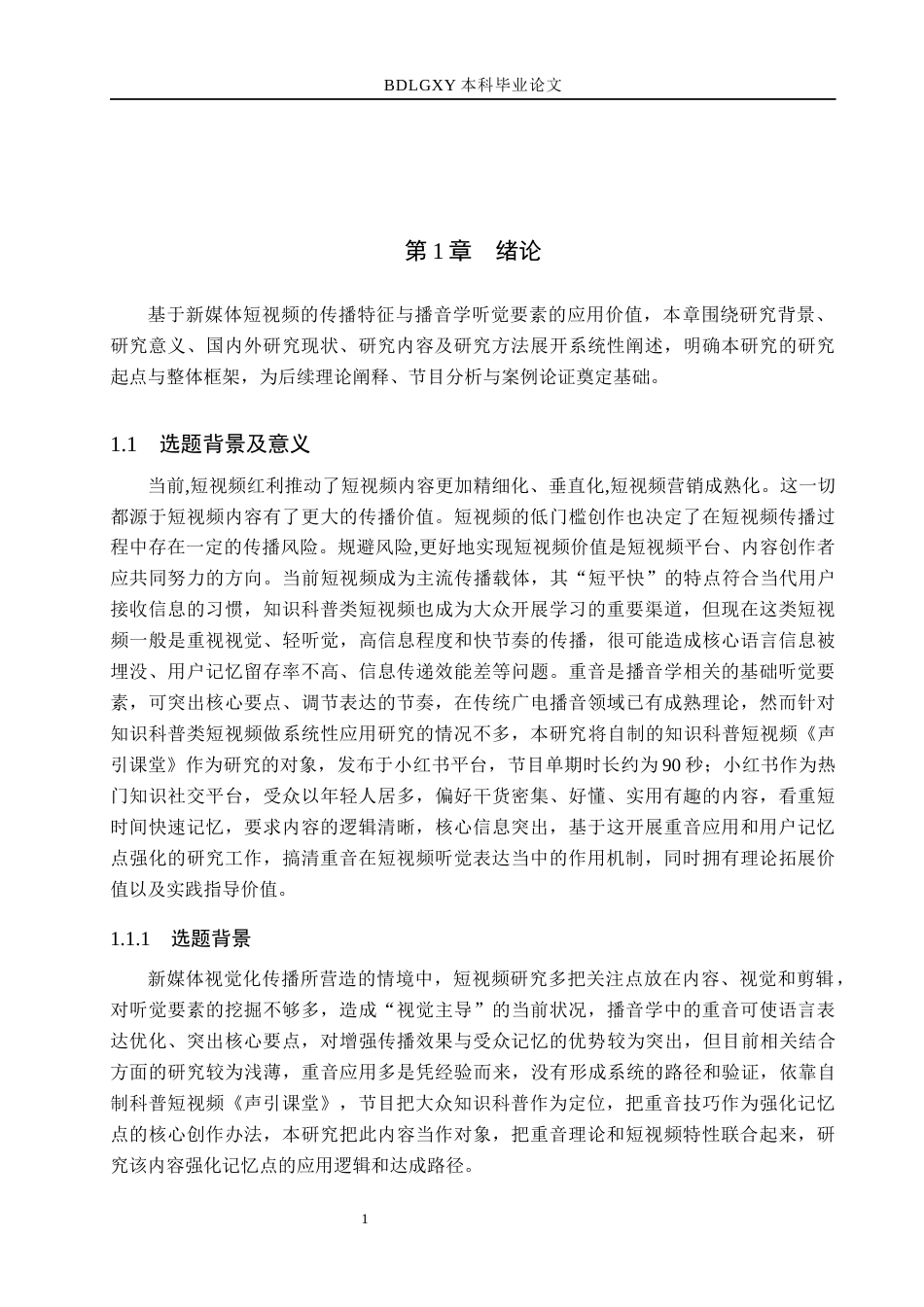 BDLGXY本科毕业论文

第1章 绪论

基于新媒体短视频的传播特征与播音学听觉要素的应用价值，本章围绕研究背景、研究意义、国内外研究现状、研究内容及研究方法展开系统性阐述，明确本研究的研究起点与整体框架，为后续理论阐释、节目分析与案例论证奠定基础。

1.1 选题背景及意义

当前,短视频红利推动了短视频内容更加精细化、垂直化,短视频营销成熟化。这一切都源于短视频内容有了更大的传播价值。短视频的低门槛创作也决定了在短视频传播过程中存在一定的传播风险。规避风险,更好地实现短视频价值是短视频平台、内容创作者应共同努力的方向。当前短视频成为主流传播载体，其“短平快”的特点符合当代用户接收信息的习惯，知识科普类短视频也成为大众开展学习的重要渠道，但现在这类短视频一般是重视视觉、轻听觉，高信息程度和快节奏的传播，很可能造成核心语言信息被埋没、用户记忆留存率不高、信息传递效能差等问题。重音是播音学相关的基础听觉要素，可突出核心要点、调节表达的节奏，在传统广电播音领域已有成熟理论，然而针对知识科普类短视频做系统性应用研究的情况不多，本研究将自制的知识科普短视频《声引课堂》作为研究的对象，发布于小红书平台，节目单期时长约为90秒；小红书作为热门知识社交平台，受众以年轻人居多，偏好干货密集、好懂、实用有趣的内容，看重短时间快速记忆，要求内容的逻辑清晰，核心信息突出，基于这开展重音应用和用户记忆点强化的研究工作，搞清重音在短视频听觉表达当中的作用机制，同时拥有理论拓展价值以及实践指导价值。

1.1.1 选题背景

新媒体视觉化传播所营造的情境中，短视频研究多把关注点放在内容、视觉和剪辑，对听觉要素的挖掘不够多，造成“视觉主导”的当前状况，播音学中的重音可使语言表达优化、突出核心要点，对增强传播效果与受众记忆的优势较为突出，但目前相关结合方面的研究较为浅薄，重音应用多是凭经验而来，没有形成系统的路径和验证，依靠自制科普短视频《声引课堂》，节目把大众知识科普作为定位，把重音技巧作为强化记忆点的核心创作办法，本研究把此内容当作对象，把重音理论和短视频特性联合起来，研究该内容强化记忆点的应用逻辑和达成路径。

1